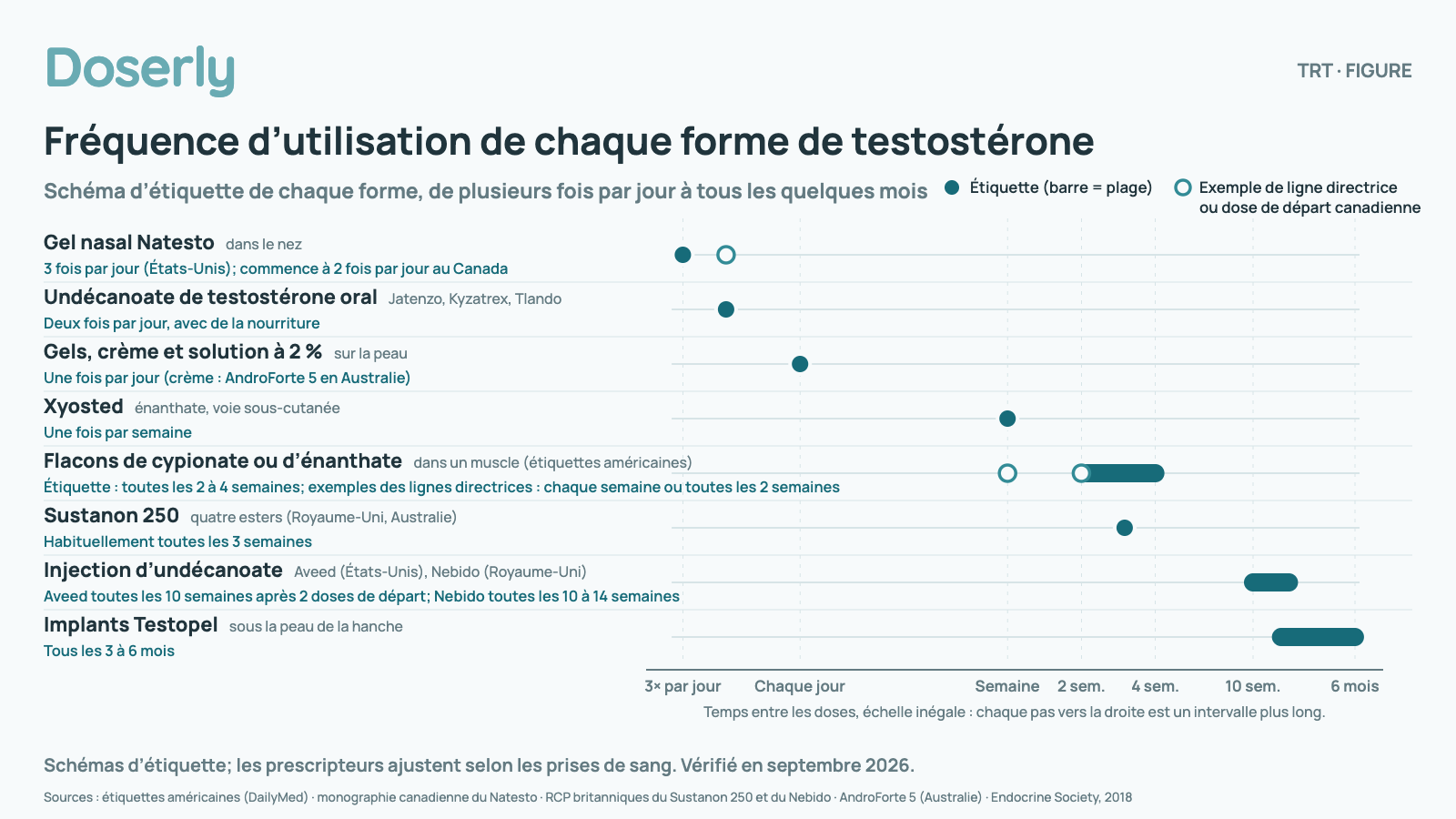 Doserly

TRT · FIGURE

Fréquence d’utilisation de chaque forme de testostérone

Schéma d’étiquette de chaque forme, de plusieurs fois par jour à tous les quelques mois

Étiquette (barre = plage)

Exemple de ligne directrice ou dose de départ canadienne

Gel nasal Natesto dans le nez
3 fois par jour (États-Unis); commence à 2 fois par jour au Canada

Undécanoate de testostérone oral Jatenzo, Kyzatrex, Tlando
Deux fois par jour, avec de la nourriture

Gels, crème et solution à 2 % sur la peau
Une fois par jour (crème : AndroForte 5 en Australie)

Xyosted énanthate, voie sous-cutanée
Une fois par semaine

Flacons de cypionate ou d’énanthate dans un muscle (étiquettes américaines)
Étiquette : toutes les 2 à 4 semaines; exemples des lignes directrices : chaque semaine ou toutes les 2 semaines

Sustanon 250 quatre esters (Royaume-Uni, Australie)
Habituellement toutes les 3 semaines

Injection d’undécanoate Aveed (États-Unis), Nebido (Royaume-Uni)
Aveed toutes les 10 semaines après 2 doses de départ; Nebido toutes les 10 à 14 semaines

Implants Testopel sous la peau de la hanche
Tous les 3 à 6 mois

3× par jour
Chaque jour
Semaine
2 sem.
4 sem.
10 sem.
6 mois

Temps entre les doses, échelle inégale : chaque pas vers la droite est un intervalle plus long.

Schémas d’étiquette; les prescripteurs ajustent selon les prises de sang. Vérifié en septembre 2026.

Sources : étiquettes américaines (DailyMed) · monographie canadienne du Natesto · RCP britanniques du Sustanon 250 et du Nebido · AndroForte 5 (Australie) · Endocrine Society, 2018